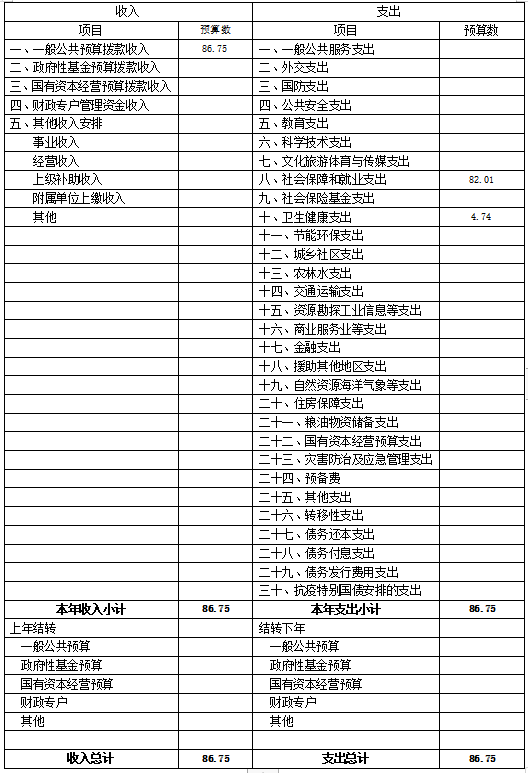 | 收入 | | 支出 | |
|---|---|---|---|
| 项目 | 预算数 | 项目 | 预算数 |
| 一、一般公共预算拨款收入 | 86.75 | 一、一般公共服务支出 | |
| 二、政府性基金预算拨款收入 | | 二、外交支出 | |
| 三、国有资本经营预算拨款收入 | | 三、国防支出 | |
| 四、财政专户管理资金收入 | | 四、公共安全支出 | |
| 五、其他收入安排 | | 五、教育支出 | |
| 事业收入 | | 六、科学技术支出 | |
| 经营收入 | | 七、文化旅游体育与传媒支出 | |
| 上级补助收入 | | 八、社会保障和就业支出 | 82.01 |
| 附属单位上缴收入 | | 九、社会保险基金支出 | |
| 其他 | | 十、卫生健康支出 | 4.74 |
| | | 十一、节能环保支出 | |
| | | 十二、城乡社区支出 | |
| | | 十三、农林水支出 | |
| | | 十四、交通运输支出 | |
| | | 十五、资源勘探工业信息等支出 | |
| | | 十六、商业服务业等支出 | |
| | | 十七、金融支出 | |
| | | 十八、援助其他地区支出 | |
| | | 十九、自然资源海洋气象等支出 | |
| | | 二十、住房保障支出 | |
| | | 二十一、粮油物资储备支出 | |
| | | 二十二、国有资本经营预算支出 | |
| | | 二十三、灾害防治及应急管理支出 | |
| | | 二十四、预备费 | |
| | | 二十五、其他支出 | |
| | | 二十六、转移性支出 | |
| | | 二十七、债务还本支出 | |
| | | 二十八、债务付息支出 | |
| | | 二十九、债务发行费用支出 | |
| | | 三十、抗疫特别国债安排的支出 | |
| 本年收入小计 | 86.75 | 本年支出小计 | 86.75 |
| 上年结转 | | 结转下年 | |
| 一般公共预算 | | 一般公共预算 | |
| 政府性基金预算 | | 政府性基金预算 | |
| 国有资本经营预算 | | 国有资本经营预算 | |
| 财政专户 | | 财政专户 | |
| 其他 | | 其他 | |
| | | | |
| 收入总计 | 86.75 | 支出总计 | 86.75 |